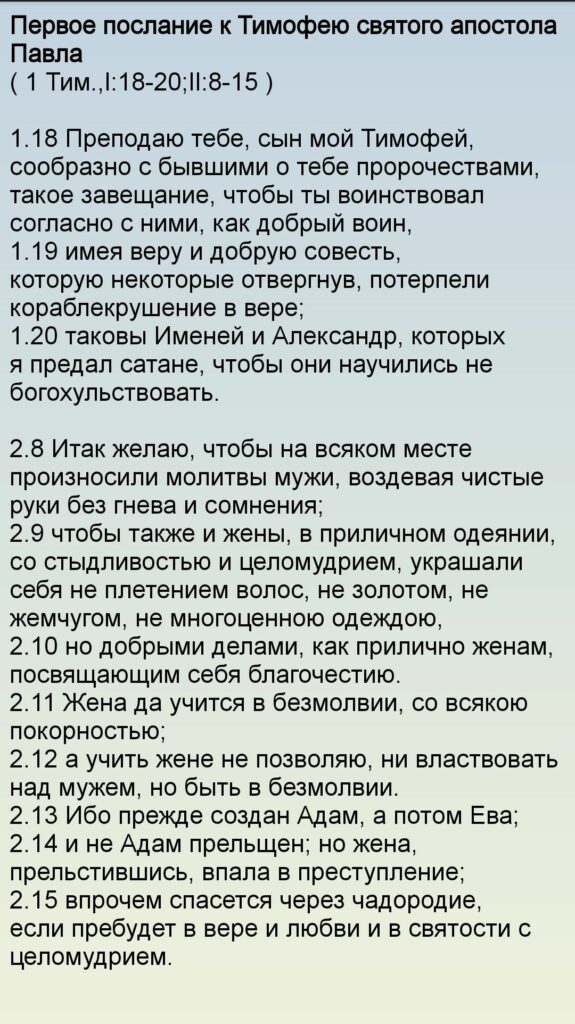 Первое послание к Тимофею святого апостола Павла
( 1 Тим.,I:18-20;II:8-15 )

1.18 Преподаю тебе, сын мой Тимофей, сообразно с бывшими о тебе пророчествами, такое завещание, чтобы ты воинствовал согласно с ними, как добрый воин,
1.19 имея веру и добрую совесть, которую некоторые отвергнув, потерпели кораблекрушение в вере;
1.20 таковы Именей и Александр, которых я предал сатане, чтобы они научились не богохульствовать.

2.8 Итак желаю, чтобы на всяком месте произносили молитвы мужи, воздевая чистые руки без гнева и сомнения;
2.9 чтобы также и жены, в приличном одеянии, со стыдливостью и целомудрием, украшали себя не плетением волос, не золотом, не жемчугом, не многоценною одеждою,
2.10 но добрыми делами, как прилично женам, посвящающим себя благочестию.
2.11 Жена да учится в безмолвии, со всякою покорностью;
2.12 а учить жене не позволяю, ни властвовать над мужем, но быть в безмолвии.
2.13 Ибо прежде создан Адам, а потом Ева;
2.14 и не Адам прельщен; но жена, прельстившись, впала в преступление;
2.15 впрочем спасется через чадородие, если пребудет в вере и любви и в святости с целомудрием.